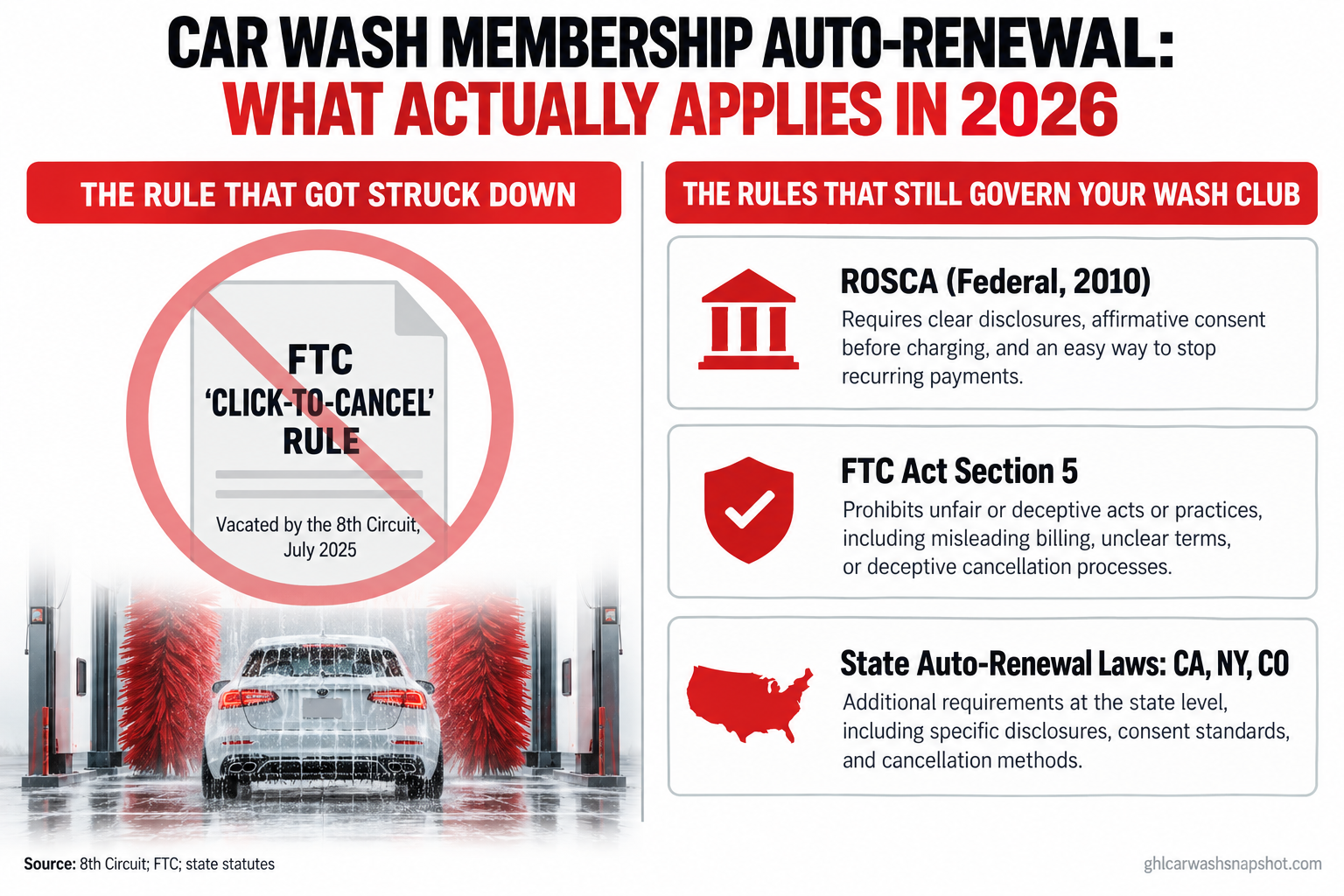 CAR WASH MEMBERSHIP AUTO-RENEWAL:
WHAT ACTUALLY APPLIES IN 2026

THE RULE THAT GOT STRUCK DOWN

FTC
'CLICK-TO-CANCEL'
RULE

Vacated by the 8th Circuit, July 2025

THE RULES THAT STILL GOVERN YOUR WASH CLUB

ROSCA (Federal, 2010)
Requires clear disclosures, affirmative consent before charging, and an easy way to stop recurring payments.

FTC Act Section 5
Prohibits unfair or deceptive acts or practices, including misleading billing, unclear terms, or deceptive cancellation processes.

State Auto-Renewal Laws: CA, NY, CO
Additional requirements at the state level, including specific disclosures, consent standards, and cancellation methods.

Source: 8th Circuit; FTC; state statutes

ghlcarwashsnapshot.com